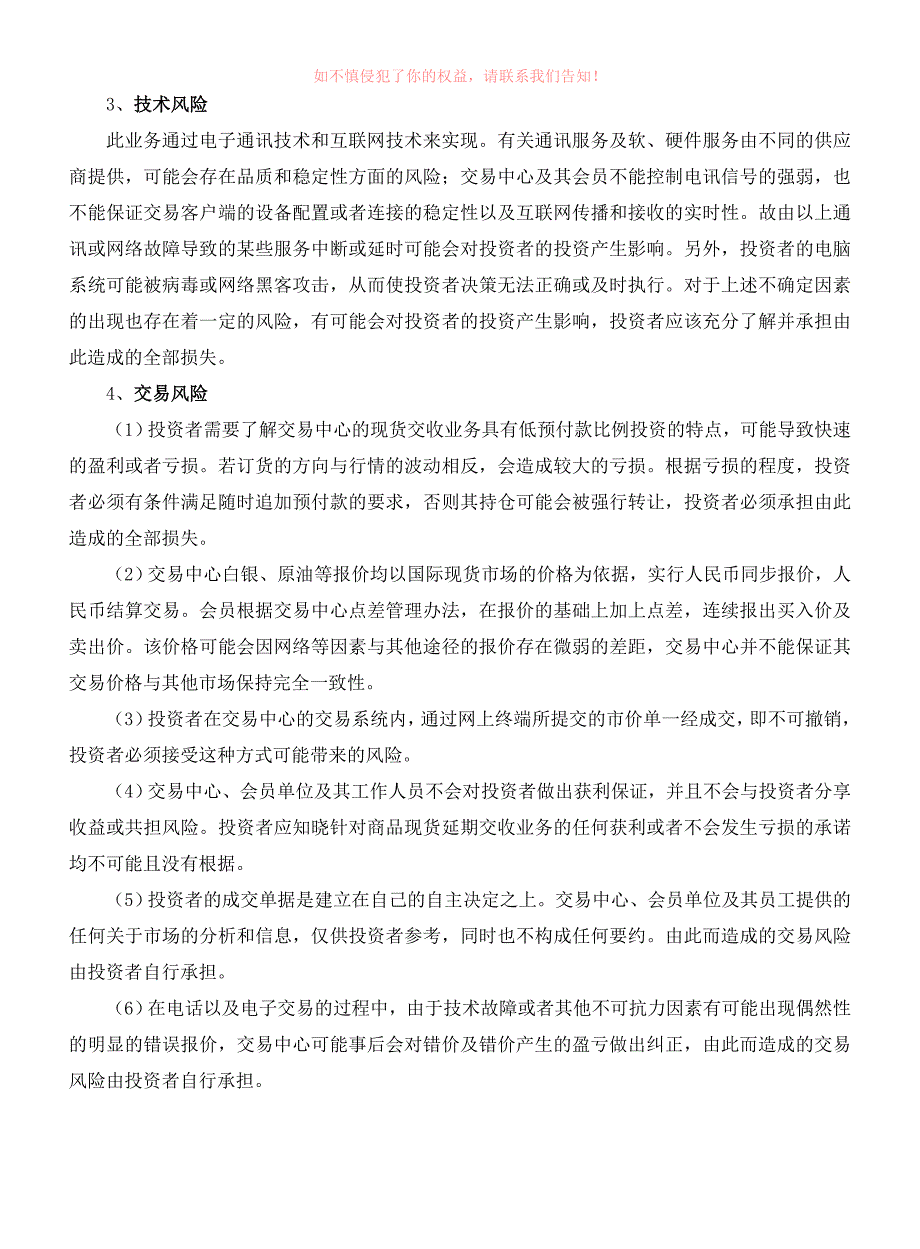 如不慎侵犯了你的权益，请联系我们告知！

3、技术风险

此业务通过电子通讯技术和互联网技术来实现。有关通讯服务及软、硬件服务由不同的供应商提供，可能会存在品质和稳定性方面的风险；交易中心及其会员不能控制电讯信号的强弱，也不能保证交易客户端的设备配置或者连接的稳定性以及互联网传播和接收的实时性。故由以上通讯或网络故障导致的某些服务中断或延时可能会对投资者的投资产生影响。另外，投资者的电脑系统可能被病毒或网络黑客攻击，从而使投资者决策无法正确或及时执行。对于上述不确定因素的出现也存在着一定的风险，有可能会对投资者的投资产生影响，投资者应该充分了解并承担由此造成的全部损失。

4、交易风险

（1）投资者需要了解交易中心的现货交收业务具有低预付款比例投资的特点，可能导致快速的盈利或者亏损。若订货的方向与行情的波动相反，会造成较大的亏损。根据亏损的程度，投资者必须有条件满足随时追加预付款的要求，否则其持仓可能会被强行转让，投资者必须承担由此造成的全部损失。

（2）交易中心白银、原油等报价均以国际现货市场的价格为依据，实行人民币同步报价，人民币结算交易。会员根据交易中心点差管理办法，在报价的基础上加上点差，连续报出买入价及卖出价。该价格可能会因网络等因素与其他途径的报价存在微弱的差距，交易中心并不能保证其交易价格与其他市场保持完全一致性。

（3）投资者在交易中心的交易系统内，通过网上终端所提交的市价单一经成交，即不可撤销，投资者必须接受这种方式可能带来的风险。

（4）交易中心、会员单位及其工作人员不会对投资者做出获利保证，并且不会与投资者分享收益或共担风险。投资者应知晓针对商品现货延期交收业务的任何获利或者不会发生亏损的承诺均不可能且没有根据。

（5）投资者的成交单据是建立在自己的自主决定之上。交易中心、会员单位及其员工提供的任何关于市场的分析和信息，仅供投资者参考，同时也不构成任何要约。由此而造成的交易风险由投资者自行承担。

（6）在电话以及电子交易的过程中，由于技术故障或者其他不可抗力因素有可能出现偶然性的明显的错误报价，交易中心可能事后会对错价及错价产生的盈亏做出纠正，由此而造成的交易风险由投资者自行承担。